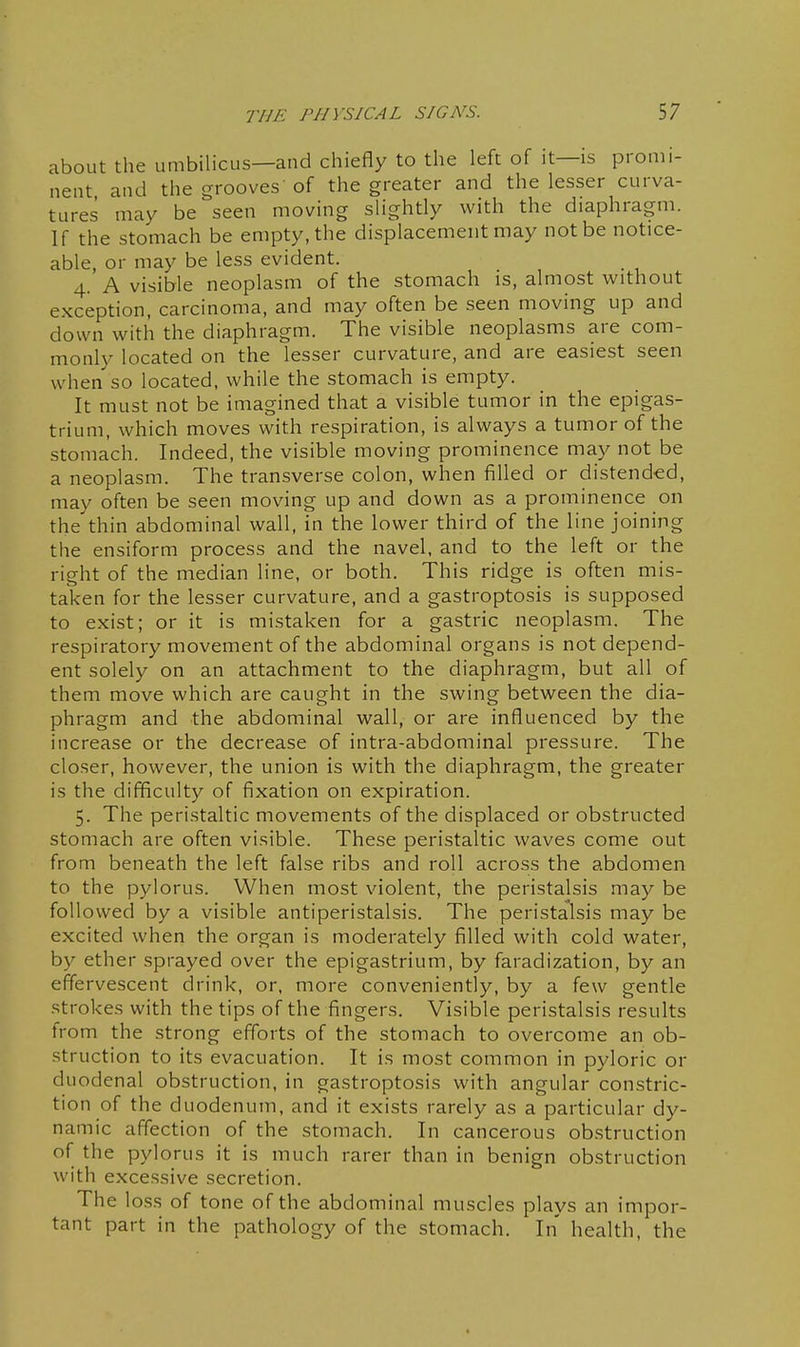 THE PHYSICAL SIGNS. 57

about the umbilicus—and chiefly to the left of it—is prominent, and the grooves of the greater and the lesser curvatures may be seen moving slightly with the diaphragm. If the stomach be empty, the displacement may not be noticeable, or may be less evident.

4. A visible neoplasm of the stomach is, almost without exception, carcinoma, and may often be seen moving up and down with the diaphragm. The visible neoplasms are commonly located on the lesser curvature, and are easiest seen when so located, while the stomach is empty.

It must not be imagined that a visible tumor in the epigastrium, which moves with respiration, is always a tumor of the stomach. Indeed, the visible moving prominence may not be a neoplasm. The transverse colon, when filled or distended, may often be seen moving up and down as a prominence on the thin abdominal wall, in the lower third of the line joining the ensiform process and the navel, and to the left or the right of the median line, or both. This ridge is often mistaken for the lesser curvature, and a gastroptosis is supposed to exist; or it is mistaken for a gastric neoplasm. The respiratory movement of the abdominal organs is not dependent solely on an attachment to the diaphragm, but all of them move which are caught in the swing between the diaphragm and the abdominal wall, or are influenced by the increase or the decrease of intra-abdominal pressure. The closer, however, the union is with the diaphragm, the greater is the difficulty of fixation on expiration.

5. The peristaltic movements of the displaced or obstructed stomach are often visible. These peristaltic waves come out from beneath the left false ribs and roll across the abdomen to the pylorus. When most violent, the peristalsis may be followed by a visible antiperistalsis. The peristalsis may be excited when the organ is moderately filled with cold water, by ether sprayed over the epigastrium, by faradization, by an effervescent drink, or, more conveniently, by a few gentle strokes with the tips of the fingers. Visible peristalsis results from the strong efforts of the stomach to overcome an obstruction to its evacuation. It is most common in pyloric or duodenal obstruction, in gastroptosis with angular constriction of the duodenum, and it exists rarely as a particular dynamic affection of the stomach. In cancerous obstruction of the pylorus it is much rarer than in benign obstruction with excessive secretion.

The loss of tone of the abdominal muscles plays an important part in the pathology of the stomach. In health, the